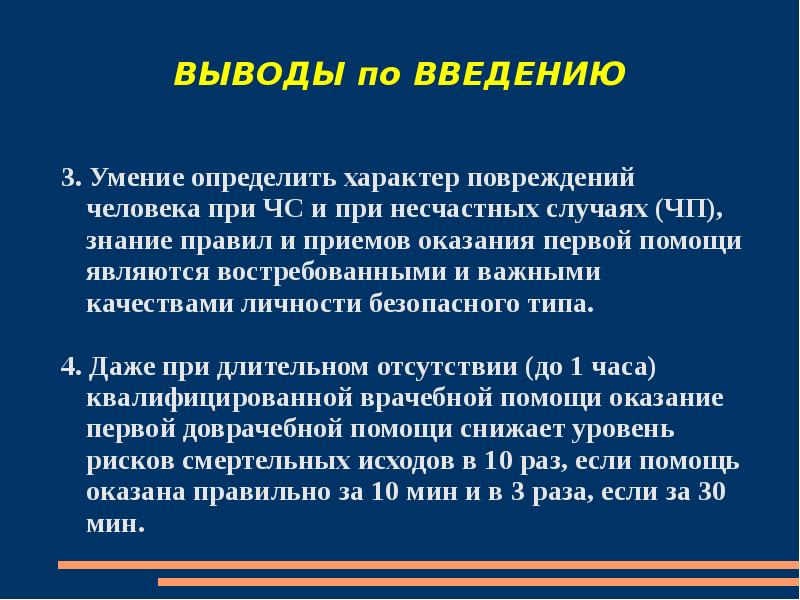 ВЫВОДЫ по ВВЕДЕНИЮ

3. Умение определить характер повреждений человека при ЧС и при несчастных случаях (ЧП), знание правил и приемов оказания первой помощи являются востребованными и важными качествами личности безопасного типа.

4. Даже при длительном отсутствии (до 1 часа) квалифицированной врачебной помощи оказание первой доврачебной помощи снижает уровень рисков смертельных исходов в 10 раз, если помощь оказана правильно за 10 мин и в 3 раза, если за 30 мин.